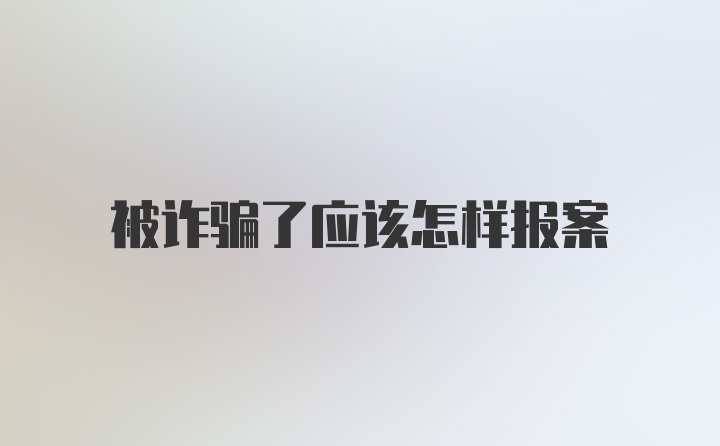 被诈骗了应该怎样报案